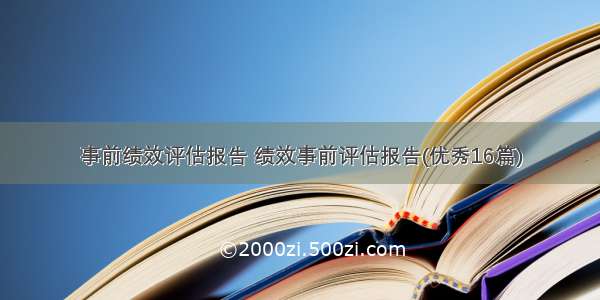 事前绩效评估报告 绩效事前评估报告(优秀16篇)

©2000zi.500zi.com